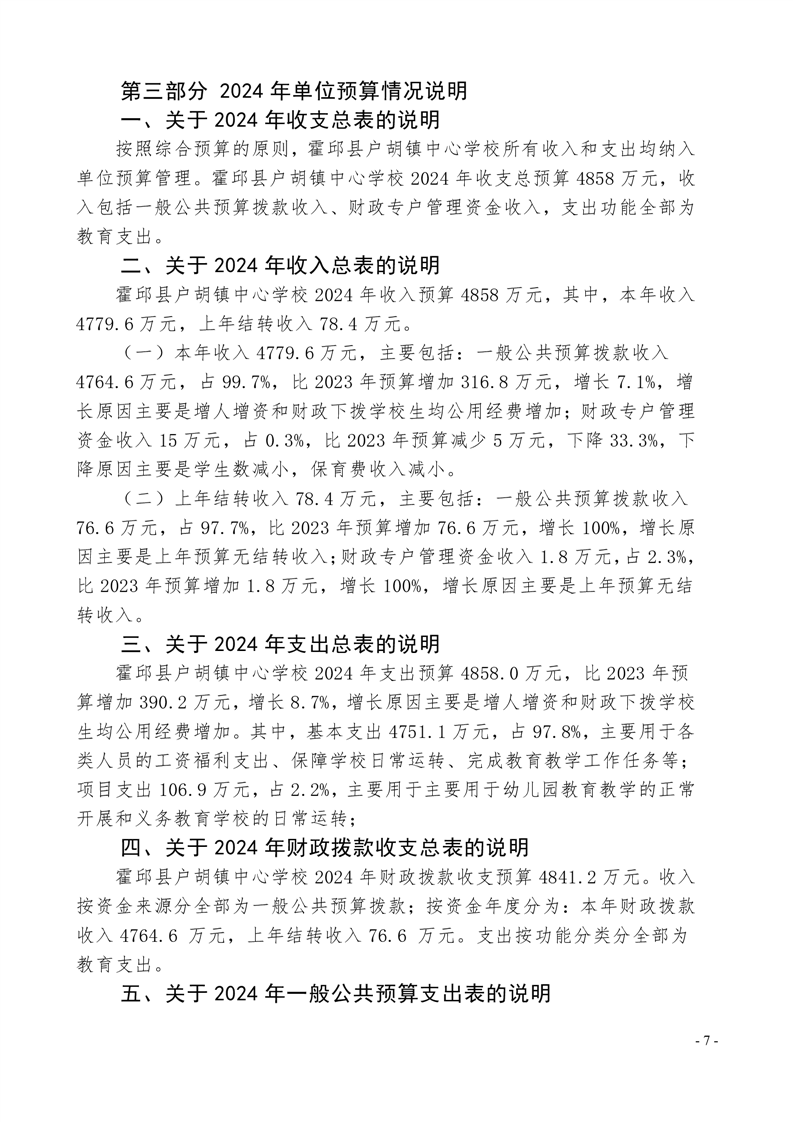 第三部分 2024 年单位预算情况说明

一、关于 2024 年收支总表的说明

按照综合预算的原则，霍邱县户胡镇中心学校所有收入和支出均纳入单位预算管理。霍邱县户胡镇中心学校 2024 年收支总预算 4858 万元，收入包括一般公共预算拨款收入、财政专户管理资金收入，支出功能全部为教育支出。

二、关于 2024 年收入总表的说明

霍邱县户胡镇中心学校 2024 年收入预算 4858 万元，其中，本年收入 4779.6 万元，上年结转收入 78.4 万元。

（一）本年收入 4779.6 万元，主要包括：一般公共预算拨款收入 4764.6 万元，占 99.7%，比 2023 年预算增加 316.8 万元，增长 7.1%，增长原因主要是增人增资和财政下拨学校生均公用经费增加；财政专户管理资金收入 15 万元，占 0.3%，比 2023 年预算减少 5 万元，下降 33.3%，下降原因主要是学生数减小，保育费收入减小。

（二）上年结转收入 78.4 万元，主要包括：一般公共预算拨款收入 76.6 万元，占 97.7%，比 2023 年预算增加 76.6 万元，增长 100%，增长原因主要是上年预算无结转收入；财政专户管理资金收入 1.8 万元，占 2.3%，比 2023 年预算增加 1.8 万元，增长 100%，增长原因主要是上年预算无结转收入。

三、关于 2024 年支出总表的说明

霍邱县户胡镇中心学校 2024 年支出预算 4858.0 万元，比 2023 年预算增加 390.2 万元，增长 8.7%，增长原因主要是增人增资和财政下拨学校生均公用经费增加。其中，基本支出 4751.1 万元，占 97.8%，主要用于各类人员的工资福利支出、保障学校日常运转、完成教育教学工作任务等；项目支出 106.9 万元，占 2.2%，主要用于主要用于幼儿园教育教学的正常开展和义务教育学校的日常运转；

四、关于 2024 年财政拨款收支总表的说明

霍邱县户胡镇中心学校 2024 年财政拨款收支预算 4841.2 万元。收入按资金来源分全部为一般公共预算拨款；按资金年度分为：本年财政拨款收入 4764.6 万元，上年结转收入 76.6 万元。支出按功能分类分全部为教育支出。

五、关于 2024 年一般公共预算支出表的说明

- 7 -